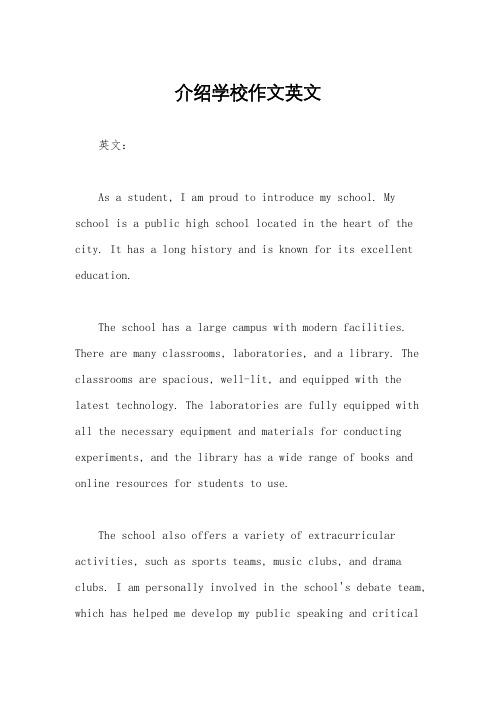 介绍学校作文英文

英文：

As a student, I am proud to introduce my school. My school is a public high school located in the heart of the city. It has a long history and is known for its excellent education.

The school has a large campus with modern facilities. There are many classrooms, laboratories, and a library. The classrooms are spacious, well-lit, and equipped with the latest technology. The laboratories are fully equipped with all the necessary equipment and materials for conducting experiments, and the library has a wide range of books and online resources for students to use.

The school also offers a variety of extracurricular activities, such as sports teams, music clubs, and drama clubs. I am personally involved in the school's debate team, which has helped me develop my public speaking and critical